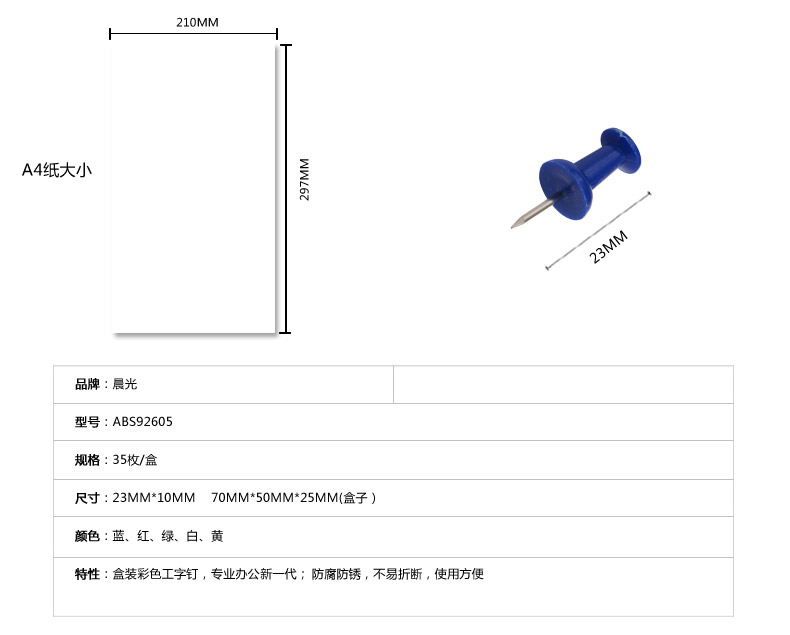 210MM

A4纸大小

297MM

23MM

品牌：晨光

型号：ABS92605

规格：35枚/盒

尺寸：23MM*10MM 70MM*50MM*25MM(盒子)

颜色：蓝、红、绿、白、黄

特性：盒装彩色工字钉，专业办公新一代；防腐防锈，不易折断，使用方便